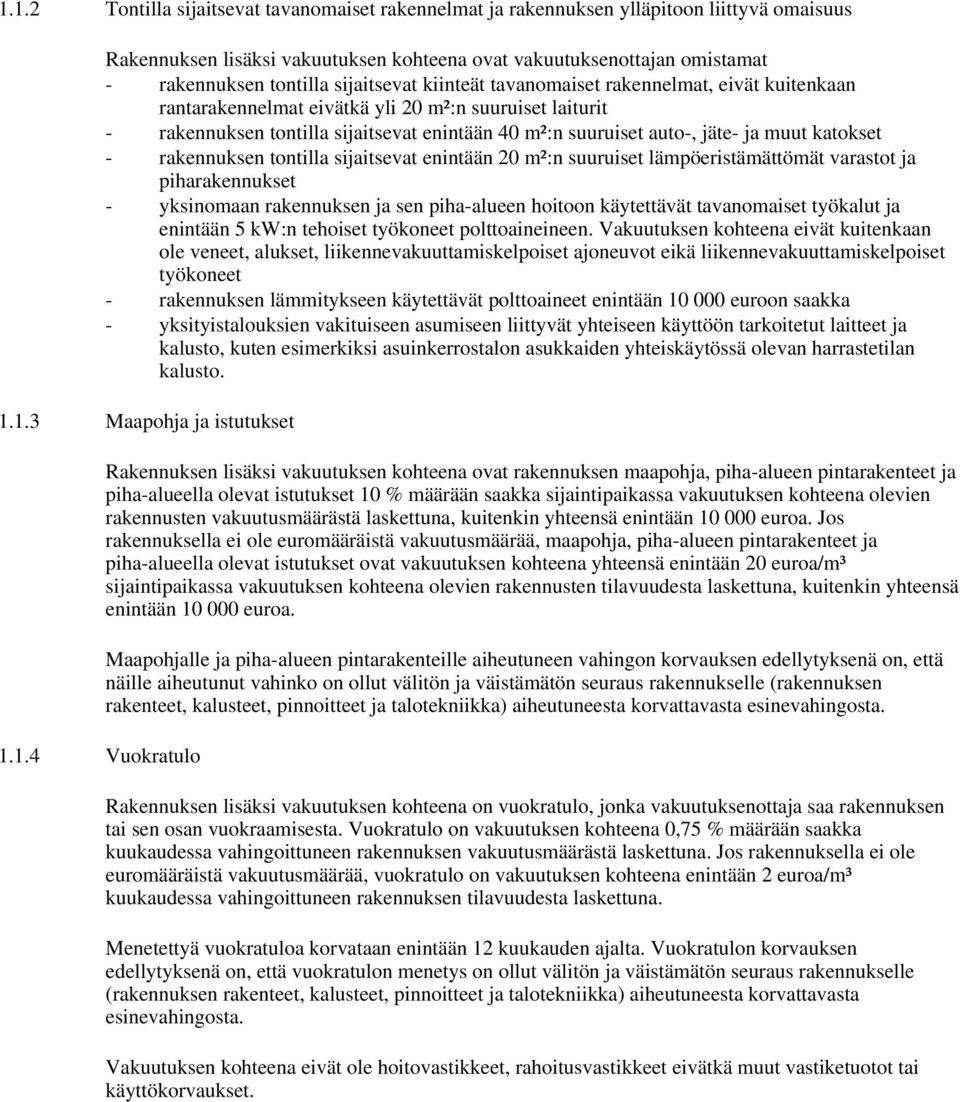 1.1.2 Tontilla sijaitsevat tavanomaiset rakennelmat ja rakennuksen ylläpitoon liittyvä omaisuus

Rakennuksen lisäksi vakuutuksen kohteena ovat vakuutuksenottajan omistamat
- rakennuksen tontilla sijaitsevat kiinteät tavanomaiset rakennelmat, eivät kuitenkaan rantarakennelmat eivätkä yli 20 m²:n suuruiset laiturit
- rakennuksen tontilla sijaitsevat enintään 40 m²:n suuruiset auto-, jäte- ja muut katokset
- rakennuksen tontilla sijaitsevat enintään 20 m²:n suuruiset lämpöeristämättömät varastot ja piharakennukset
- yksinomaan rakennuksen ja sen piha-alueen hoitoon käytettävät tavanomaiset työkalut ja enintään 5 kW:n tehoiset työkoneet polttoaineineen. Vakuutuksen kohteena eivät kuitenkaan ole veneet, alukset, liikennevakuuttamiskelpoiset ajoneuvot eikä liikennevakuuttamiskelpoiset työkoneet
- rakennuksen lämmitykseen käytettävät polttoaineet enintään 10 000 euroon saakka
- yksityistalouksien vakituiseen asumiseen liittyvät yhteiseen käyttöön tarkoitetut laitteet ja kalusto, kuten esimerkiksi asuinkerrostalon asukkaiden yhteiskäytössä olevan harrastetilan kalusto.

1.1.3 Maapohja ja istutukset

Rakennuksen lisäksi vakuutuksen kohteena ovat rakennuksen maapohja, piha-alueen pintarakenteet ja piha-alueella olevat istutukset 10 % määrään saakka sijaintipaikassa vakuutuksen kohteena olevien rakennusten vakuutusmäärästä laskettuna, kuitenkin yhteensä enintään 10 000 euroa. Jos rakennuksella ei ole euromääräistä vakuutusmäärää, maapohja, piha-alueen pintarakenteet ja piha-alueella olevat istutukset ovat vakuutuksen kohteena yhteensä enintään 20 euroa/m³ sijaintipaikassa vakuutuksen kohteena olevien rakennusten tilavuudesta laskettuna, kuitenkin yhteensä enintään 10 000 euroa.

Maapohjalle ja piha-alueen pintarakenteille aiheutuneen vahingon korvauksen edellytyksenä on, että näille aiheutunut vahinko on ollut välitön ja väistämätön seuraus rakennukselle (rakennuksen rakenteet, kalusteet, pinnoitteet ja talotekniikka) aiheutuneesta korvattavasta esinevahingosta.

1.1.4 Vuokratulo

Rakennuksen lisäksi vakuutuksen kohteena on vuokratulo, jonka vakuutuksenottaja saa rakennuksen tai sen osan vuokraamisesta. Vuokratulo on vakuutuksen kohteena 0,75 % määrään saakka kuukaudessa vahingoittuneen rakennuksen vakuutusmäärästä laskettuna. Jos rakennuksella ei ole euromääräistä vakuutusmäärää, vuokratulo on vakuutuksen kohteena enintään 2 euroa/m³ kuukaudessa vahingoittuneen rakennuksen tilavuudesta laskettuna.

Menetettyä vuokratuloa korvataan enintään 12 kuukauden ajalta. Vuokratulon korvauksen edellytyksenä on, että vuokratulon menetys on ollut välitön ja väistämätön seuraus rakennukselle (rakennuksen rakenteet, kalusteet, pinnoitteet ja talotekniikka) aiheutuneesta korvattavasta esinevahingosta.

Vakuutuksen kohteena eivät ole hoitovastikkeet, rahoitusvastikkeet eivätkä muut vastiketuotot tai käyttökorvaukset.